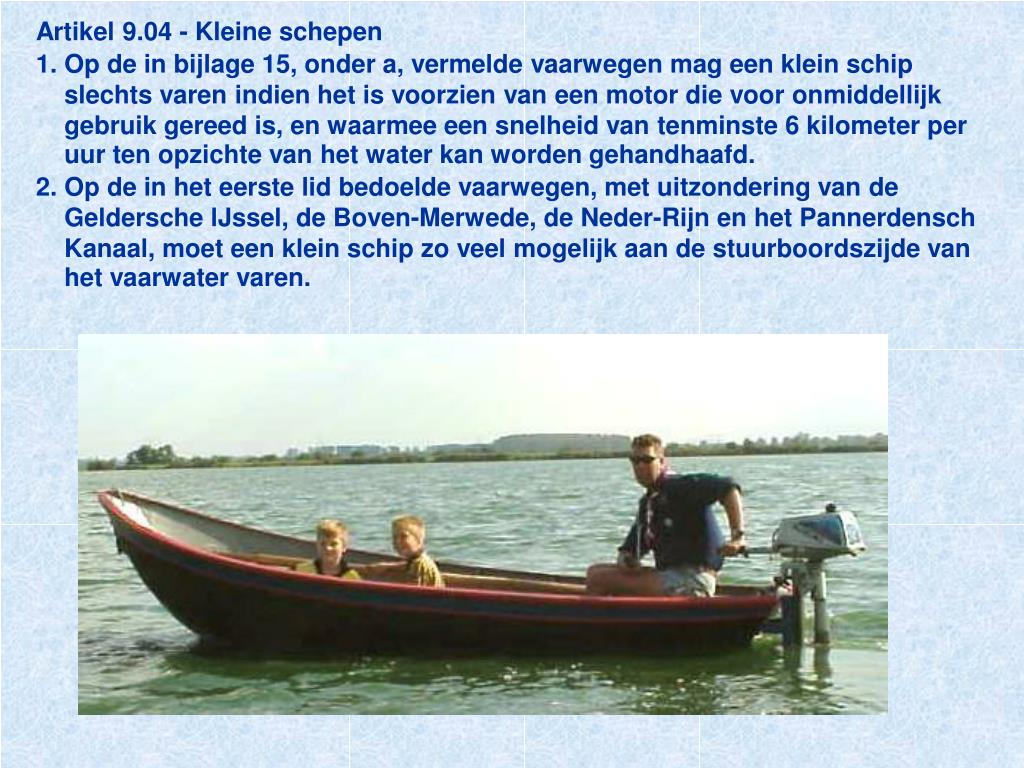 Artikel 9.04 - Kleine schepen

1. Op de in bijlage 15, onder a, vermelde vaarwegen mag een klein schip slechts varen indien het is voorzien van een motor die voor onmiddellijk gebruik gereed is, en waarmee een snelheid van tenminste 6 kilometer per uur ten opzichte van het water kan worden gehandhaafd.

2. Op de in het eerste lid bedoelde vaarwegen, met uitzondering van de Geldersche IJssel, de Boven-Merwede, de Neder-Rijn en het Pannerdensch Kanaal, moet een klein schip zo veel mogelijk aan de stuurboordszijde van het vaarwater varen.